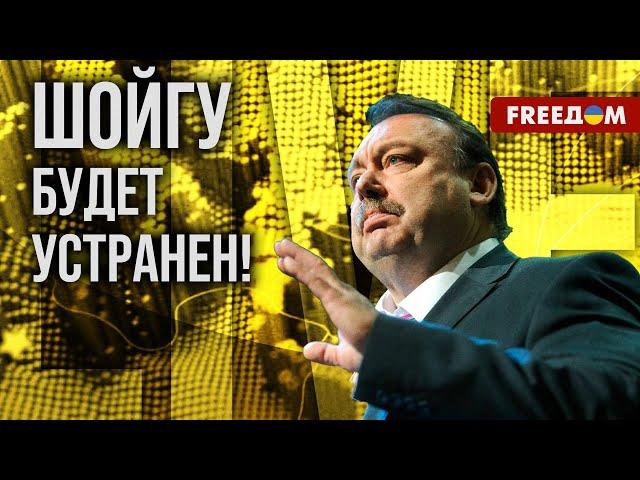 ШОЙГУ
БУДЕТ
УСТРАНЕН!

FREEДOM